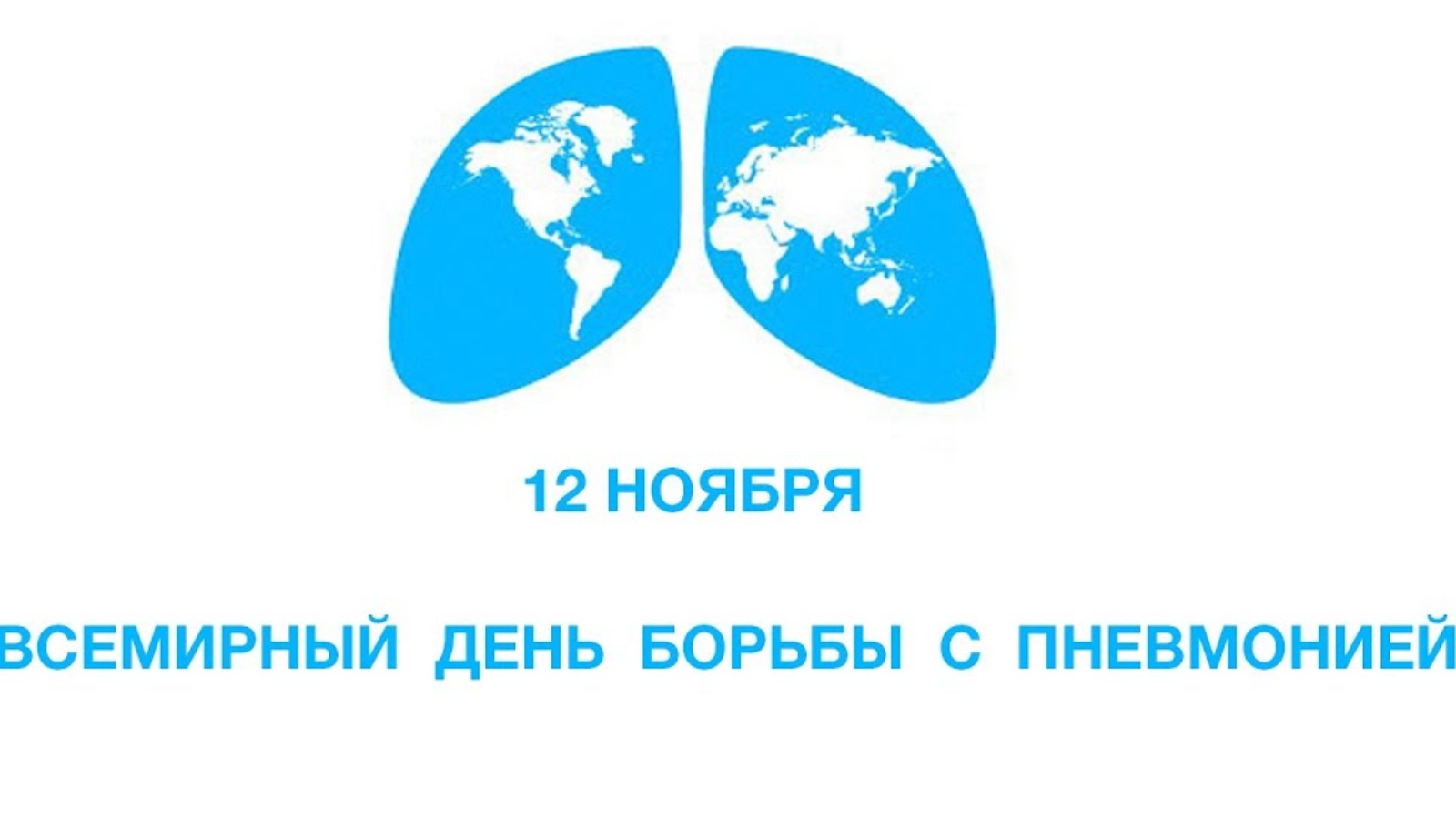 12 НОЯБРЯ

ВСЕМИРНЫЙ ДЕНЬ БОРЬБЫ С ПНЕВМОНИЕЙ